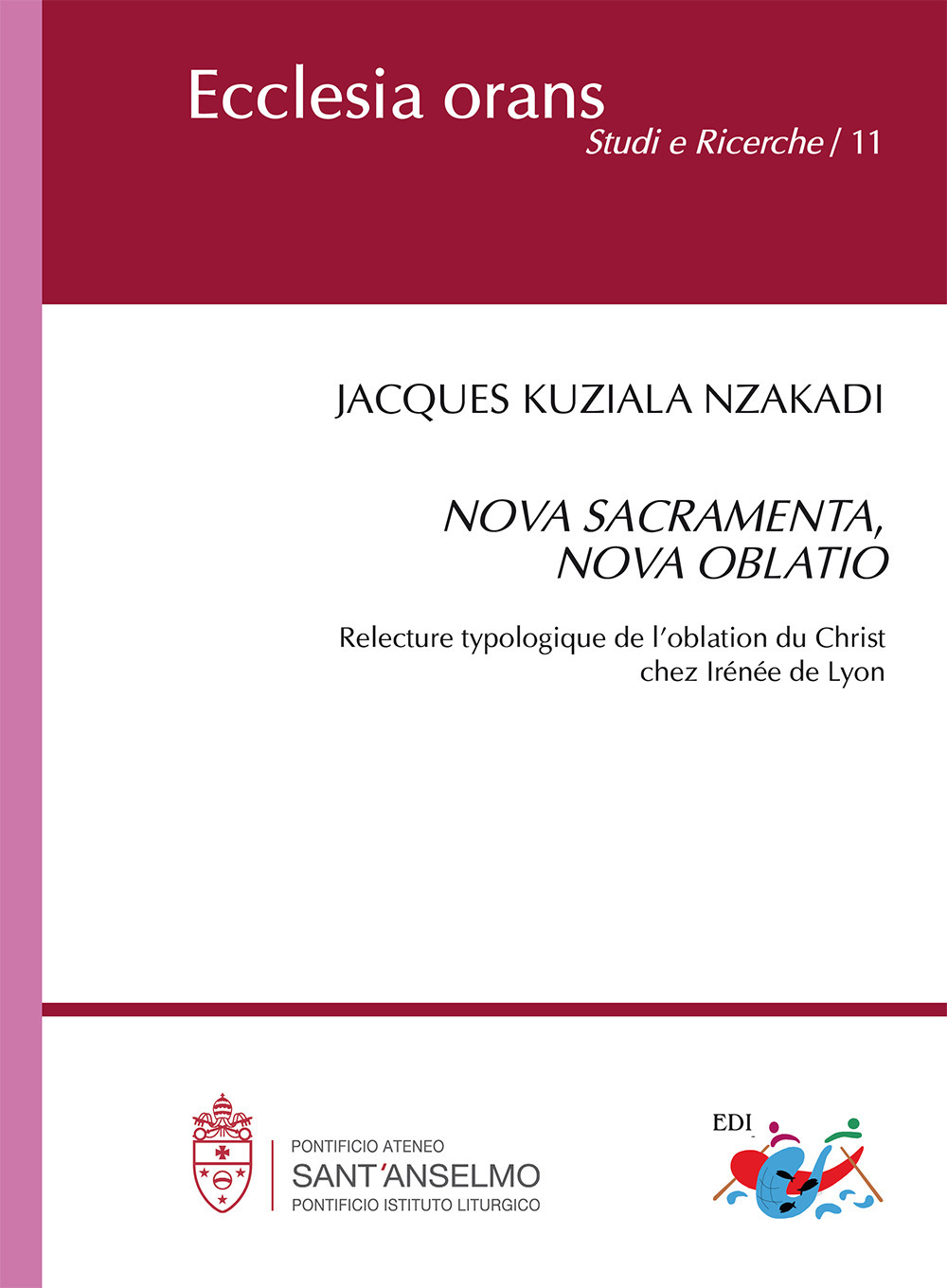 Ecclesia orans
Studi e Ricerche / 11

JACQUES KUZIALA NZAKADI

NOVA SACRAMENTA, NOVA OBLATIO

Relecture typologique de l'oblation du Christ chez Irénée de Lyon

PONTIFICIO ATENEO
SANT'ANSELMO
PONTIFICIO ISTITUTO LITURGICO

EDI